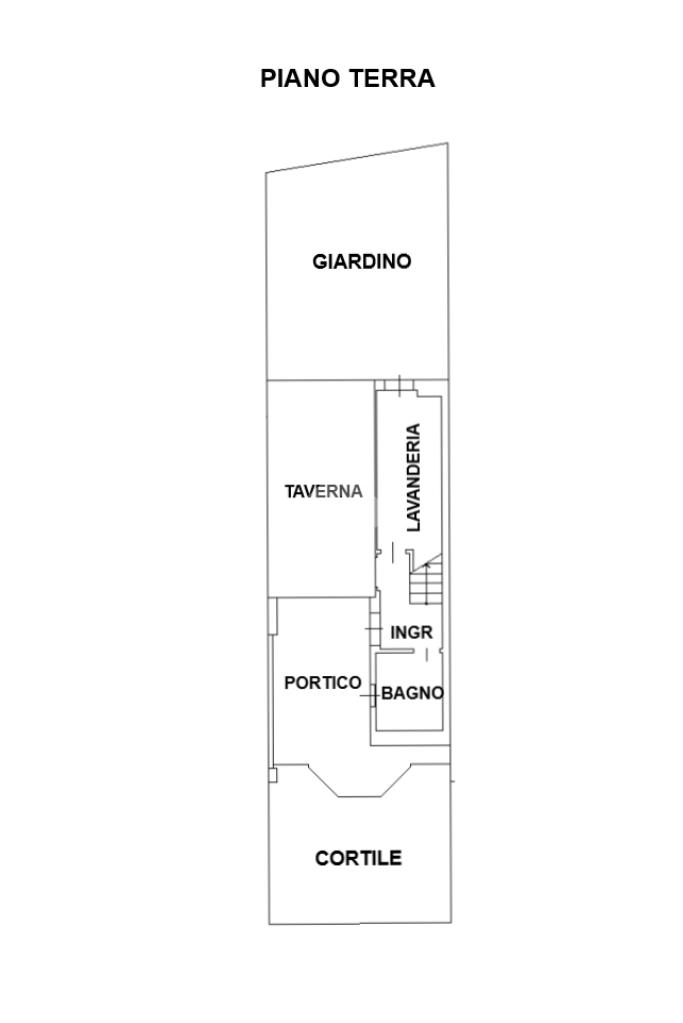 PIANO TERRA

GIARDINO

TAVERNA

LAVANDERIA

INGR

PORTICO

BAGNO

CORTILE